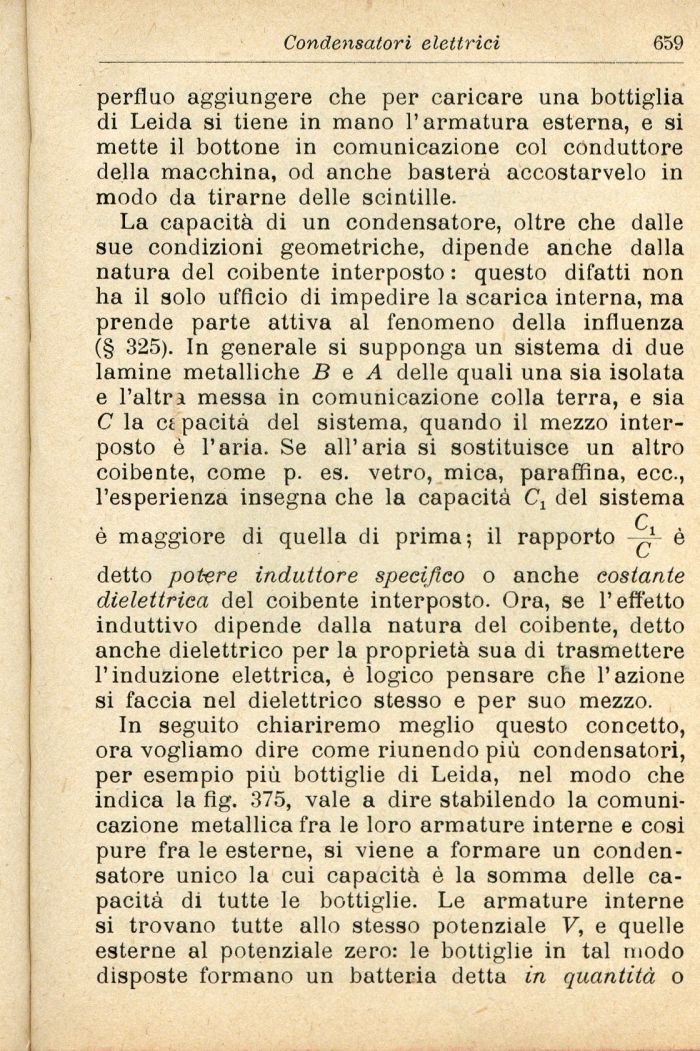 Condensatori elettrici 659

perfluo aggiungere che per caricare una bottiglia di Leida si tiene in mano l'armatura esterna, e si mette il bottone in comunicazione col conduttore della macchina, od anche basterà accostarvelo in modo da tirarne delle scintille.

La capacità di un condensatore, oltre che dalle sue condizioni geometriche, dipende anche dalla natura del coibente interposto: questo difatti non ha il solo ufficio di impedire la scarica interna, ma prende parte attiva al fenomeno della influenza (§ 325). In generale si supponga un sistema di due lamine metalliche $B$ e $A$ delle quali una sia isolata e l'altra messa in comunicazione colla terra, e sia $C$ la capacità del sistema, quando il mezzo interposto è l'aria. Se all'aria si sostituisce un altro coibente, come p. es. vetro, mica, paraffina, ecc., l'esperienza insegna che la capacità $C_1$ del sistema è maggiore di quella di prima; il rapporto $\frac{C_1}{C}$ è detto potere induttore specifico o anche costante dielettrica del coibente interposto. Ora, se l'effetto induttivo dipende dalla natura del coibente, detto anche dielettrico per la proprietà sua di trasmettere l'induzione elettrica, è logico pensare che l'azione si faccia nel dielettrico stesso e per suo mezzo.

In seguito chiariremo meglio questo concetto, ora vogliamo dire come riunendo più condensatori, per esempio più bottiglie di Leida, nel modo che indica la fig. 375, vale a dire stabilendo la comunicazione metallica fra le loro armature interne e così pure fra le esterne, si viene a formare un condensatore unico la cui capacità è la somma delle capacità di tutte le bottiglie. Le armature interne si trovano tutte allo stesso potenziale $V$, e quelle esterne al potenziale zero: le bottiglie in tal modo disposte formano un batteria detta in quantità o